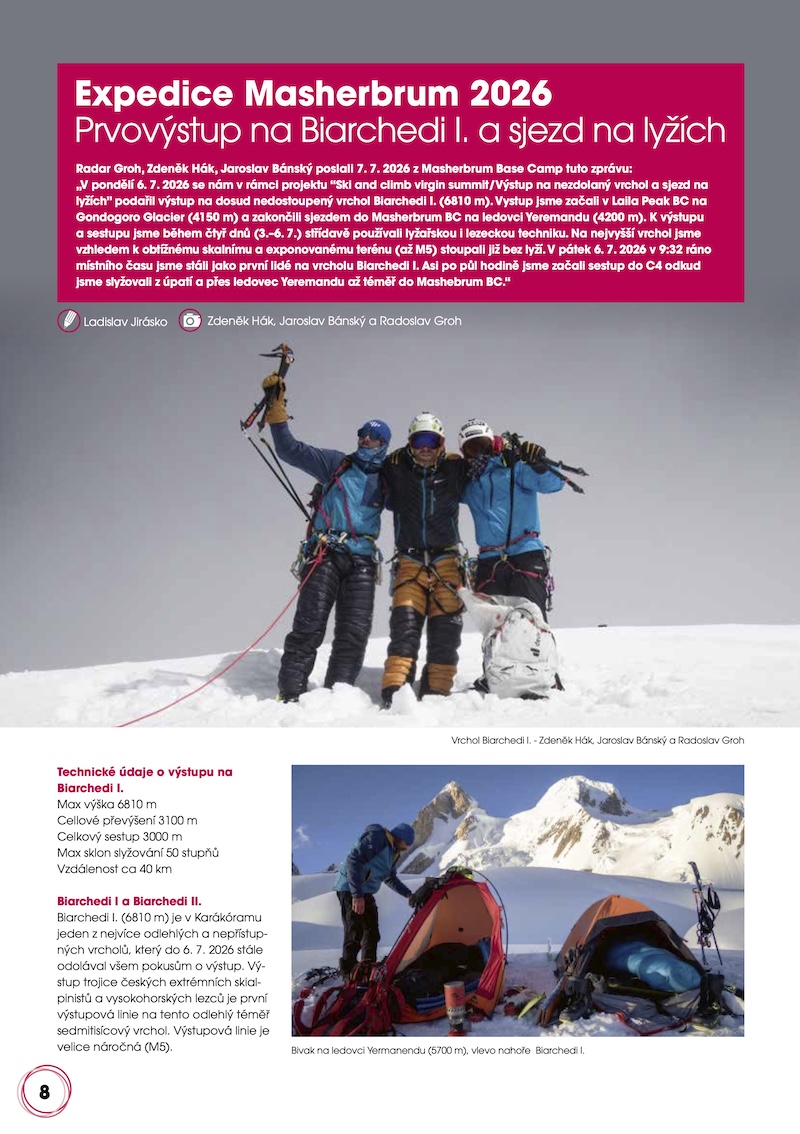 Expedice Masherbrum 2026
Prvovýstup na Biarchedi I. a sjezd na lyžích

Radar Groh, Zdeněk Hák, Jaroslav Bánský poslali 7. 7. 2026 z Masherbrum Base Camp tuto zprávu:
„V pondělí 6. 7. 2026 se nám v rámci projektu "Ski and climb virgin summit/Výstup na nezdolaný vrchol a sjezd na lyžích" podařil výstup na dosud nedostoupený vrchol Biarchedi I. (6810 m). Výstup jsme začali v Laila Peak BC na Gondogoro Glacier (4150 m) a zakončili sjezdem do Masherbrum BC na ledovci Yeremandu (4200 m). K výstupu a sestupu jsme během čtyř dnů (3.–6. 7.) střídavě používali lyžařskou i lezeckou techniku. Na nejvyšší vrchol jsme vzhledem k obtížnému skalnímu a exponovanému terénu (až M5) stoupali již bez lyží. V pátek 6. 7. 2026 v 9:32 ráno místního času jsme stáli jako první lidé na vrcholu Biarchedi I. Asi po půl hodině jsme začali sestup do C4 odkud jsme slyžovali z úpatí a přes ledovec Yeremandu až téměř do Mashebrum BC."

Ladislav Jirásko
Zdeněk Hák, Jaroslav Bánský a Radoslav Groh

Vrchol Biarchedi I. - Zdeněk Hák, Jaroslav Bánský a Radoslav Groh

Technické údaje o výstupu na Biarchedi I.
Max výška 6810 m
Cellové převýšení 3100 m
Celkový sestup 3000 m
Max sklon slyžování 50 stupňů
Vzdálenost ca 40 km

Biarchedi I a Biarchedi II.
Biarchedi I. (6810 m) je v Karákóramu jeden z nejvíce odlehlých a nepřístupných vrcholů, který do 6. 7. 2026 stále odolával všem pokusům o výstup. Výstup trojice českých extrémních skialpinistů a vysokohorských lezců je první výstupová linie na tento odlehlý téměř sedmitisícový vrchol. Výstupová linie je velice náročná (M5).

Bivak na ledovci Yermanendu (5700 m), vlevo nahoře Biarchedi I.

8